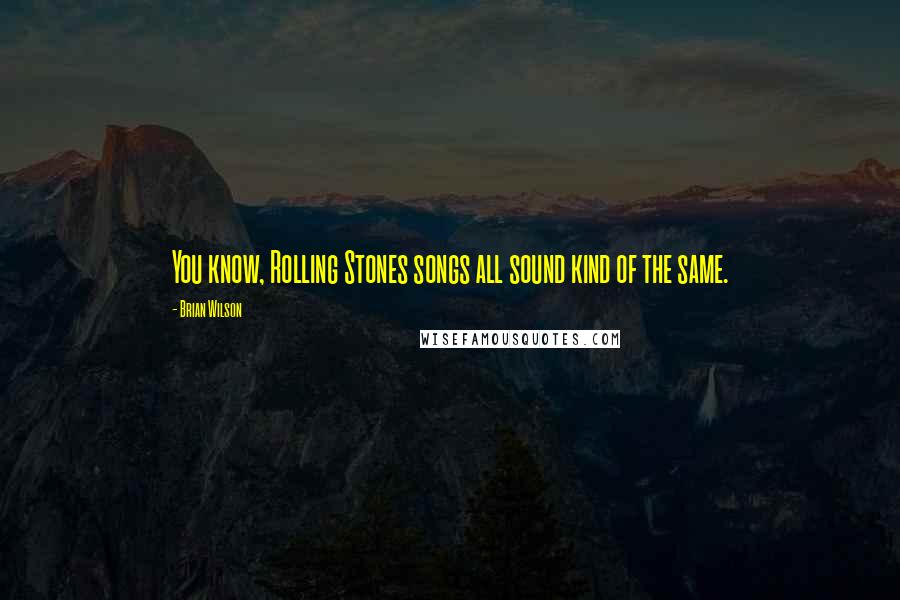 You know, Rolling Stones songs all sound kind of the same.

- Brian Wilson

WISEFAMOUSQUOTES.COM